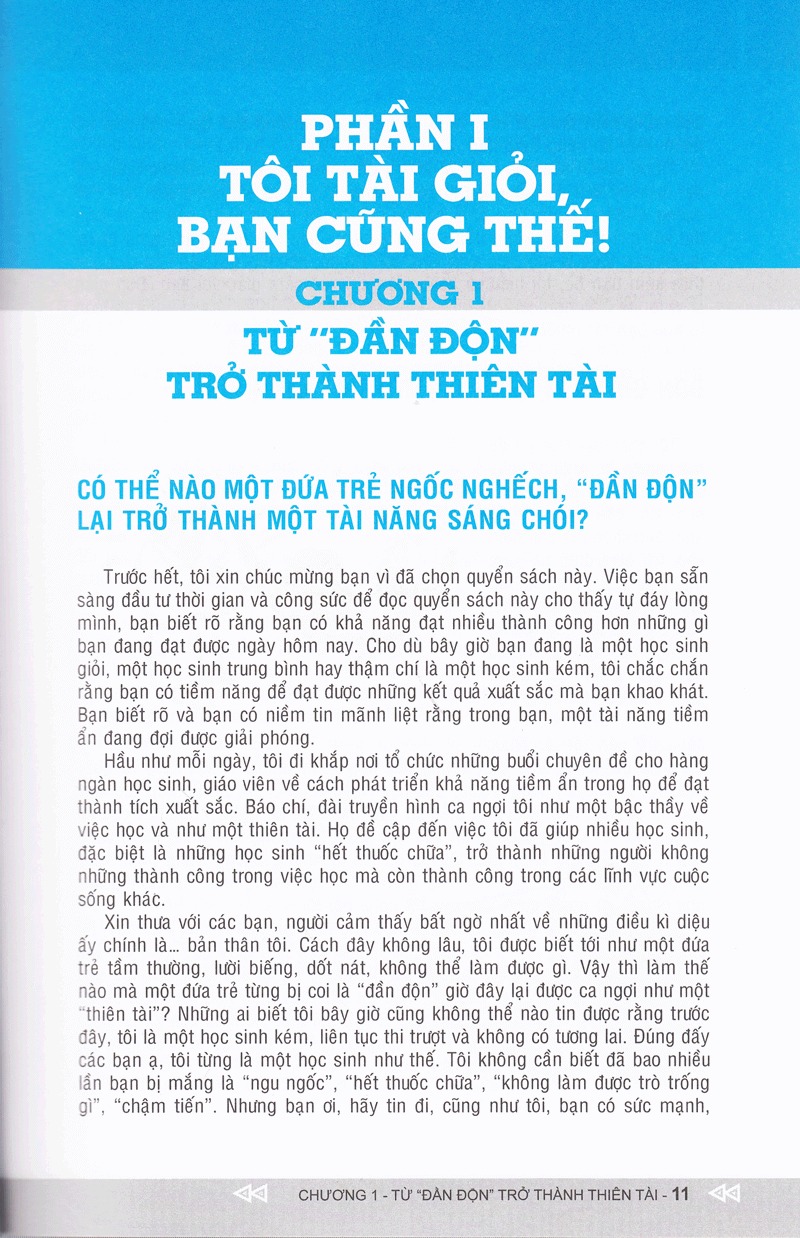 PHẦN I
TÔI TÀI GIỎI, BẠN CŨNG THẾ!

CHƯƠNG 1
TỪ "ĐẦN ĐỘN" TRỞ THÀNH THIÊN TÀI

CÓ THỂ NÀO MỘT ĐỨA TRẺ NGỐC NGHẾCH, "ĐẦN ĐỘN" LẠI TRỞ THÀNH MỘT TÀI NĂNG SÁNG CHÓI?

Trước hết, tôi xin chúc mừng bạn vì đã chọn quyển sách này. Việc bạn sẵn sàng đầu tư thời gian và công sức để đọc quyển sách này cho thấy tự đáy lòng mình, bạn biết rõ rằng bạn có khả năng đạt nhiều thành công hơn những gì bạn đang đạt được ngày hôm nay. Cho dù bây giờ bạn đang là một học sinh giỏi, một học sinh trung bình hay thậm chí là một học sinh kém, tôi chắc chắn rằng bạn có tiềm năng để đạt được những kết quả xuất sắc mà bạn khao khát. Bạn biết rõ và bạn có niềm tin mãnh liệt rằng trong bạn, một tài năng tiềm ẩn đang đợi được giải phóng.

Hầu như mỗi ngày, tôi đi khắp nơi tổ chức những buổi chuyên đề cho hàng ngàn học sinh, giáo viên về cách phát triển khả năng tiềm ẩn trong họ để đạt thành tích xuất sắc. Báo chí, đài truyền hình ca ngợi tôi như một bậc thầy về việc học và như một thiên tài. Họ đề cập đến việc tôi đã giúp nhiều học sinh, đặc biệt là những học sinh "hết thuốc chữa", trở thành những người không những thành công trong việc học mà còn thành công trong các lĩnh vực cuộc sống khác.

Xin thưa với các bạn, người cảm thấy bất ngờ nhất về những điều kì diệu ấy chính là... bản thân tôi. Cách đây không lâu, tôi được biết tới như một đứa trẻ tầm thường, lười biếng, dốt nát, không thể làm được gì. Vậy thì làm thế nào mà một đứa trẻ từng bị coi là "đần độn" giờ đây lại được ca ngợi như một "thiên tài"? Những ai biết tôi bây giờ cũng không thể nào tin được rằng trước đây, tôi là một học sinh kém, liên tục thi trượt và không có tương lai. Đúng đấy các bạn ạ, tôi từng là một học sinh như thế. Tôi không cần biết đã bao nhiêu lần bạn bị mắng là "ngu ngốc", "hết thuốc chữa", "không làm được trò trống gì", "chậm tiến". Nhưng bạn ơi, hãy tin đi, cũng như tôi, bạn có sức mạnh,

CHƯƠNG 1 - TỪ "ĐẦN ĐỘN" TRỞ THÀNH THIÊN TÀI - 11